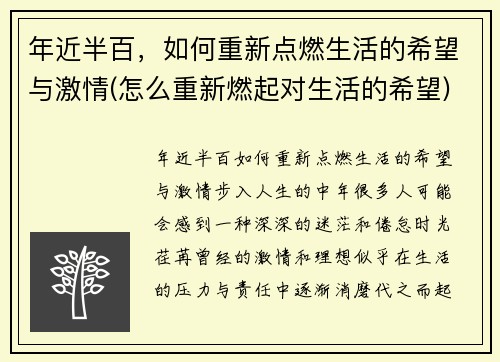 年近半百，如何重新点燃生活的希望与激情(怎么重新燃起对生活的希望)

年近半百如何重新点燃生活的希望与激情步入人生的中年很多人可能会感到一种深深的迷茫和倦怠时光荏苒曾经的激情和理想似乎在生活的压力与责任中逐渐消磨代之而起